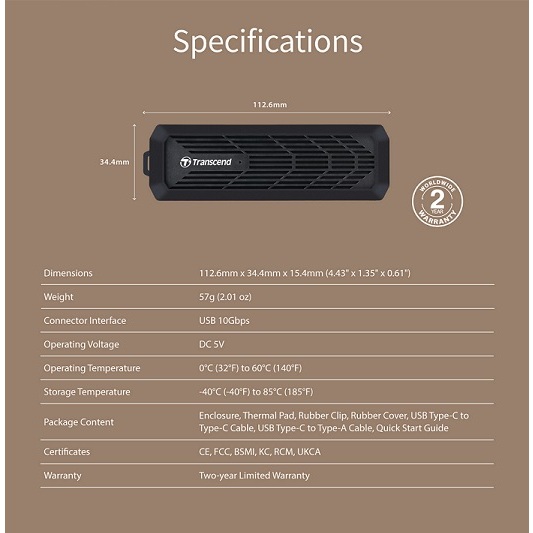 Specifications

112.6mm

34.4mm

Transcend

WORLDWIDE 2 YEAR WARRANTY

| | |
|---|---|
| Dimensions | 112.6mm x 34.4mm x 15.4mm (4.43" x 1.35" x 0.61") |
| Weight | 57g (2.01 oz) |
| Connector Interface | USB 10Gbps |
| Operating Voltage | DC 5V |
| Operating Temperature | 0°C (32°F) to 60°C (140°F) |
| Storage Temperature | -40°C (-40°F) to 85°C (185°F) |
| Package Content | Enclosure, Thermal Pad, Rubber Clip, Rubber Cover, USB Type-C to Type-C Cable, USB Type-C to Type-A Cable, Quick Start Guide |
| Certificates | CE, FCC, BSMI, KC, RCM, UKCA |
| Warranty | Two-year Limited Warranty |